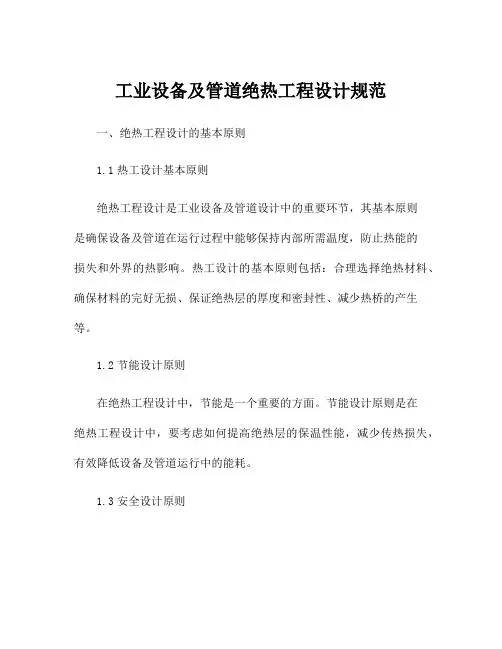 工业设备及管道绝热工程设计规范

一、绝热工程设计的基本原则

1.1 热工设计基本原则

绝热工程设计是工业设备及管道设计中的重要环节，其基本原则是确保设备及管道在运行过程中能够保持内部所需温度，防止热能的损失和外界的热影响。热工设计的基本原则包括：合理选择绝热材料、确保材料的完好无损、保证绝热层的厚度和密封性、减少热桥的产生等。

1.2 节能设计原则

在绝热工程设计中，节能是一个重要的方面。节能设计原则是在绝热工程设计中，要考虑如何提高绝热层的保温性能，减少传热损失，有效降低设备及管道运行中的能耗。

1.3 安全设计原则